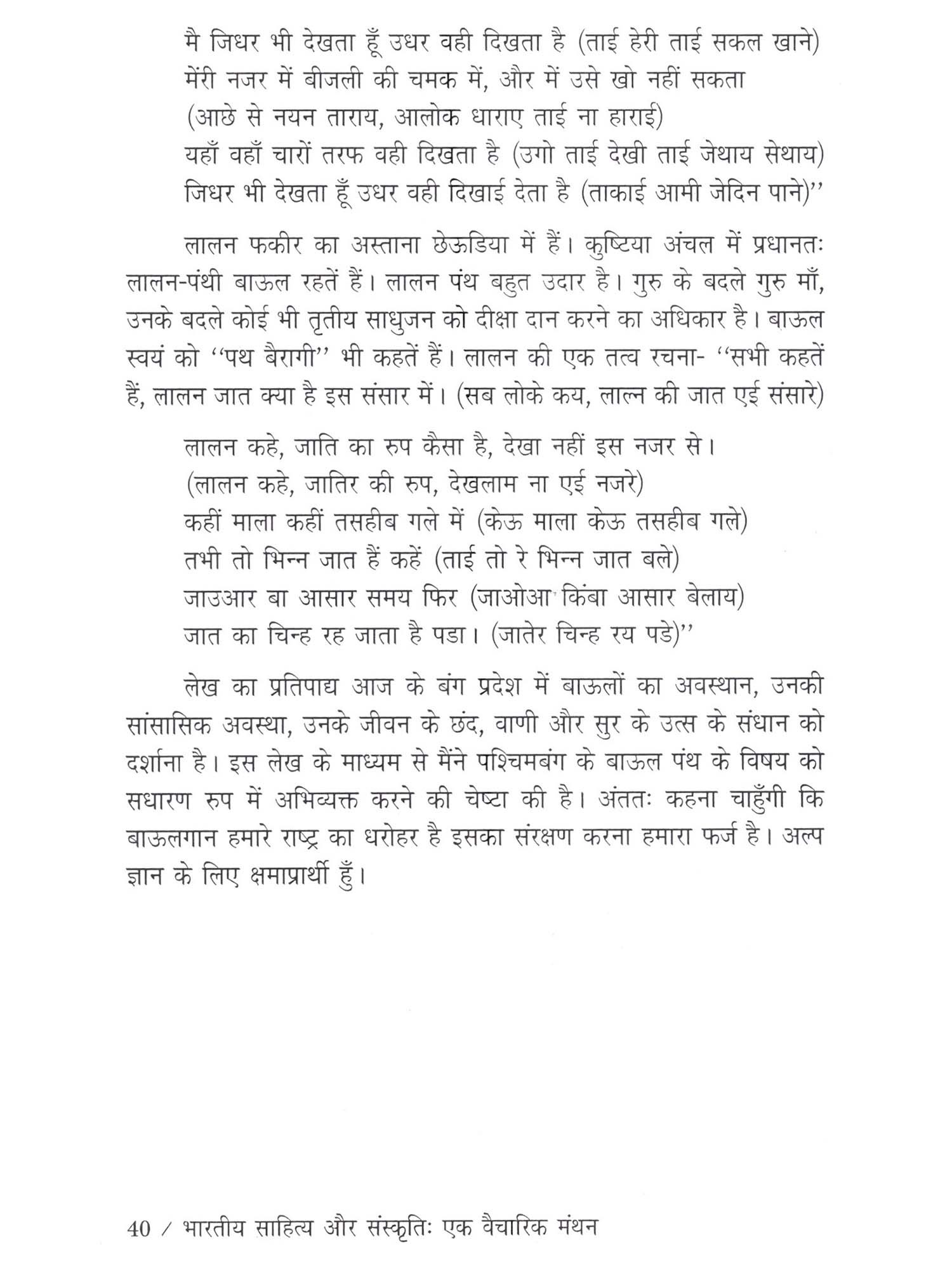 मै जिधर भी देखता हूँ उधर वही दिखता है (ताई हेरी ताई सकल खाने)
मेंरी नजर में बीजली की चमक में, और में उसे खो नहीं सकता
(आछे से नयन ताराय, आलोक धाराए ताई ना हाराई)
यहाँ वहाँ चारों तरफ वही दिखता है (उगो ताई देखी ताई जेथाय सेथाय)
जिधर भी देखता हूँ उधर वही दिखाई देता है (ताकाई आमी जेदिन पाने)''

लालन फकीर का अस्ताना छेऊडिया में हैं। कुष्टिया अंचल में प्रधानतः लालन-पंथी बाऊल रहतें हैं। लालन पंथ बहुत उदार है। गुरु के बदले गुरु माँ, उनके बदले कोई भी तृतीय साधुजन को दीक्षा दान करने का अधिकार है। बाऊल स्वयं को ''पथ बैरागी'' भी कहतें हैं। लालन की एक तत्व रचना- ''सभी कहतें हैं, लालन जात क्या है इस संसार में। (सब लोके कय, लाल्न की जात एई संसारे)

लालन कहे, जाति का रुप कैसा है, देखा नहीं इस नजर से।
(लालन कहे, जातिर की रुप, देखलाम ना एई नजरे)
कहीं माला कहीं तसहीब गले में (केऊ माला केऊ तसहीब गले)
तभी तो भिन्न जात हैं कहें (ताई तो रे भिन्न जात बले)
जाउआर बा आसार समय फिर (जाओआ किंबा आसार बेलाय)
जात का चिन्ह रह जाता है पडा। (जातेर चिन्ह रय पडे)''

लेख का प्रतिपाद्य आज के बंग प्रदेश में बाऊलों का अवस्थान, उनकी सांसासिक अवस्था, उनके जीवन के छंद, वाणी और सुर के उत्स के संधान को दर्शाना है। इस लेख के माध्यम से मैंने पश्चिमबंग के बाऊल पंथ के विषय को सधारण रुप में अभिव्यक्त करने की चेष्टा की है। अंततः कहना चाहुँगी कि बाऊलगान हमारे राष्ट्र का धरोहर है इसका संरक्षण करना हमारा फर्ज है। अल्प ज्ञान के लिए क्षमाप्रार्थी हुँ।

40 / भारतीय साहित्य और संस्कृतिः एक वैचारिक मंथन